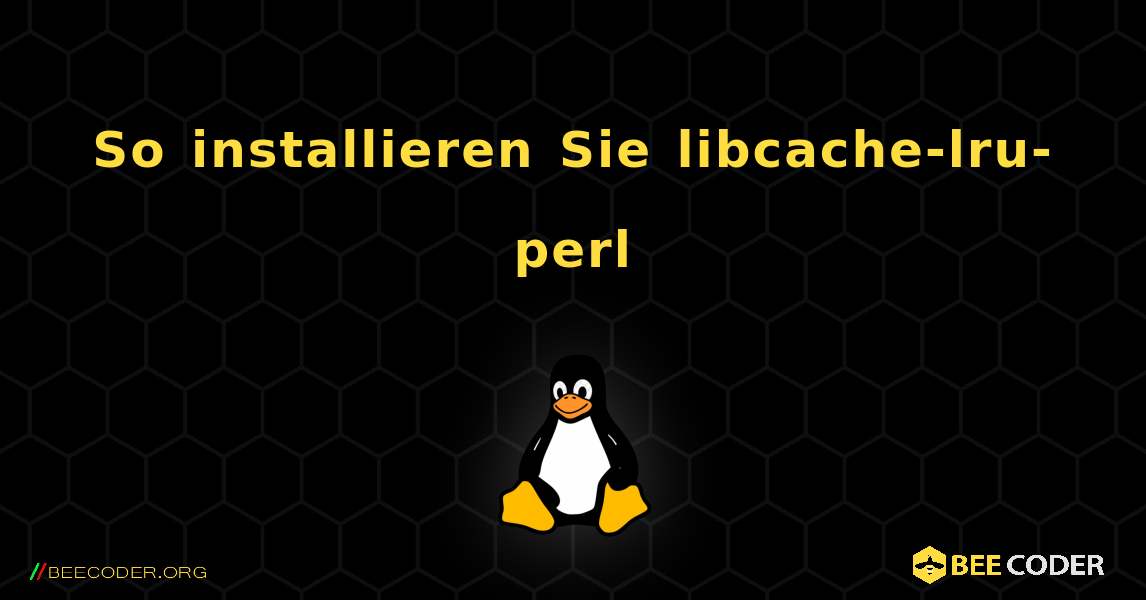 So installieren Sie libcache-lru-perl

//BEECODER.ORG

BEE CODER